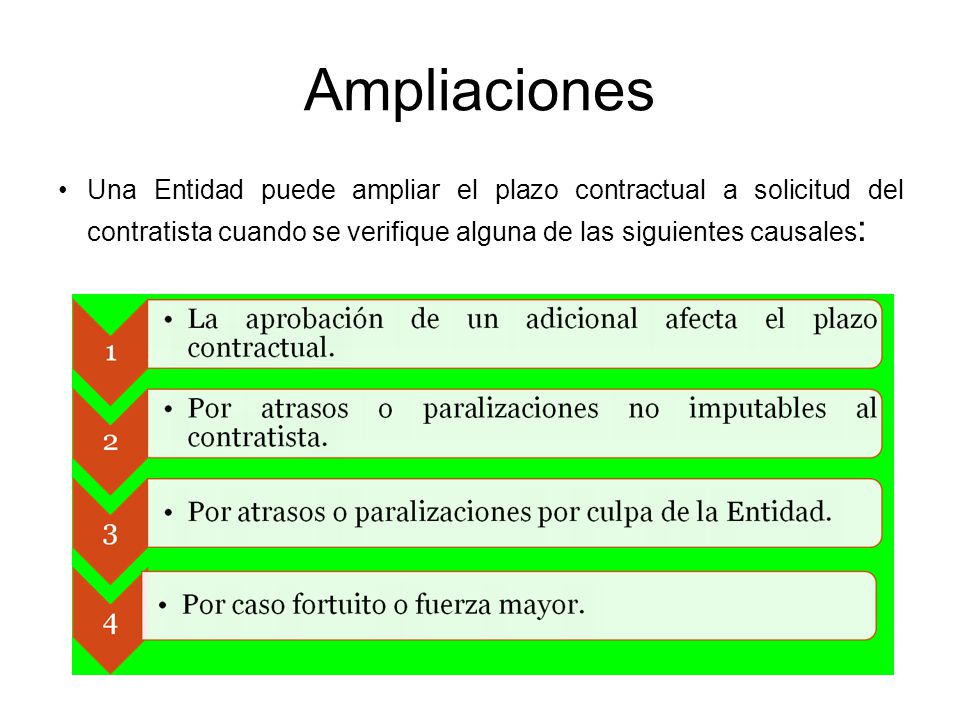 Ampliaciones

• Una Entidad puede ampliar el plazo contractual a solicitud del contratista cuando se verifique alguna de las siguientes causales:

1
• La aprobación de un adicional afecta el plazo contractual.

2
• Por atrasos o paralizaciones no imputables al contratista.

3
• Por atrasos o paralizaciones por culpa de la Entidad.

4
• Por caso fortuito o fuerza mayor.